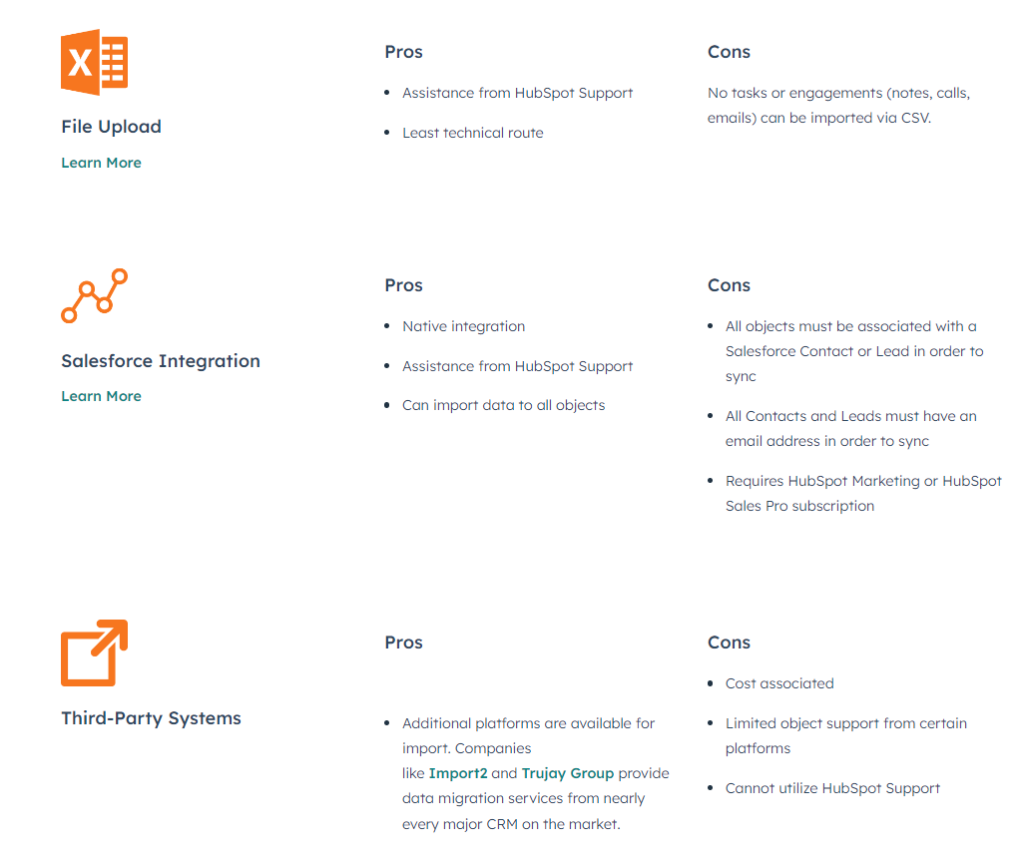 File Upload

Learn More

Pros

- Assistance from HubSpot Support
- Least technical route

Cons

No tasks or engagements (notes, calls, emails) can be imported via CSV.

Salesforce Integration

Learn More

Pros

- Native integration
- Assistance from HubSpot Support
- Can import data to all objects

Cons

- All objects must be associated with a Salesforce Contact or Lead in order to sync
- All Contacts and Leads must have an email address in order to sync
- Requires HubSpot Marketing or HubSpot Sales Pro subscription

Third-Party Systems

Pros

- Additional platforms are available for import. Companies like Import2 and Trujay Group provide data migration services from nearly every major CRM on the market.

Cons

- Cost associated
- Limited object support from certain platforms
- Cannot utilize HubSpot Support